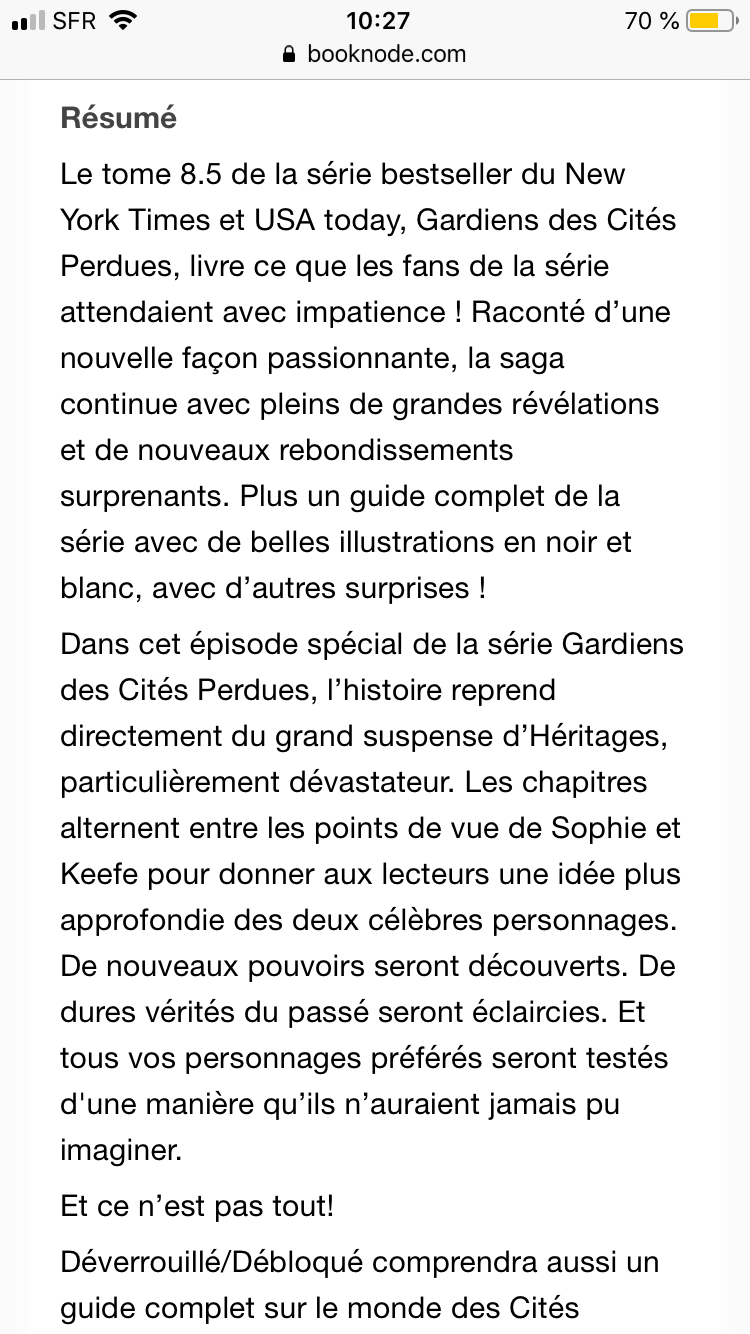 SFR 10:27 70 %
booknode.com

Résumé

Le tome 8.5 de la série bestseller du New York Times et USA today, Gardiens des Cités Perdues, livre ce que les fans de la série attendaient avec impatience ! Raconté d'une nouvelle façon passionnante, la saga continue avec pleins de grandes révélations et de nouveaux rebondissements surprenants. Plus un guide complet de la série avec de belles illustrations en noir et blanc, avec d'autres surprises !

Dans cet épisode spécial de la série Gardiens des Cités Perdues, l'histoire reprend directement du grand suspense d'Héritages, particulièrement dévastateur. Les chapitres alternent entre les points de vue de Sophie et Keefe pour donner aux lecteurs une idée plus approfondie des deux célèbres personnages. De nouveaux pouvoirs seront découverts. De dures vérités du passé seront éclaircies. Et tous vos personnages préférés seront testés d'une manière qu'ils n'auraient jamais pu imaginer.

Et ce n'est pas tout!

Déverrouillé/Débloqué comprendra aussi un guide complet sur le monde des Cités